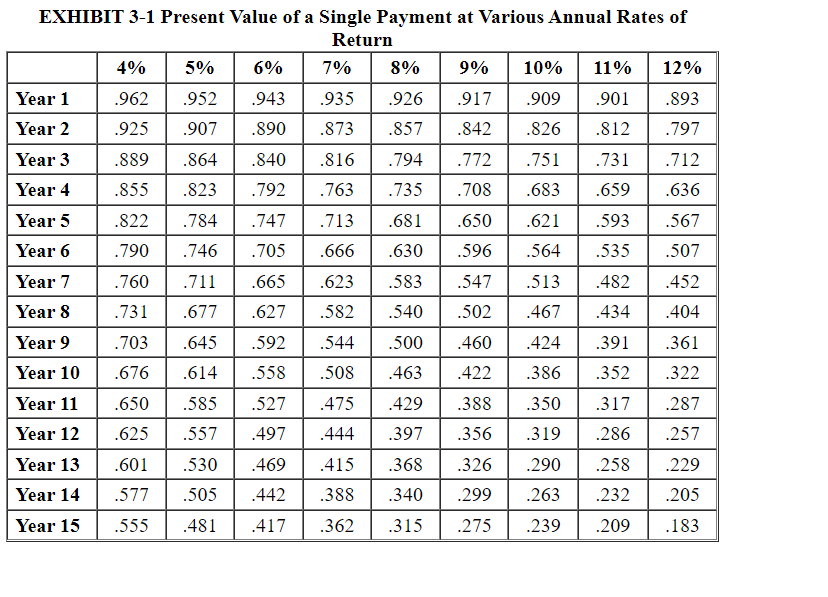 EXHIBIT 3-1 Present Value of a Single Payment at Various Annual Rates of Return

| | 4% | 5% | 6% | 7% | 8% | 9% | 10% | 11% | 12% |
|---|---|---|---|---|---|---|---|---|---|
| Year 1 | .962 | .952 | .943 | .935 | .926 | .917 | .909 | .901 | .893 |
| Year 2 | .925 | .907 | .890 | .873 | .857 | .842 | .826 | .812 | .797 |
| Year 3 | .889 | .864 | .840 | .816 | .794 | .772 | .751 | .731 | .712 |
| Year 4 | .855 | .823 | .792 | .763 | .735 | .708 | .683 | .659 | .636 |
| Year 5 | .822 | .784 | .747 | .713 | .681 | .650 | .621 | .593 | .567 |
| Year 6 | .790 | .746 | .705 | .666 | .630 | .596 | .564 | .535 | .507 |
| Year 7 | .760 | .711 | .665 | .623 | .583 | .547 | .513 | .482 | .452 |
| Year 8 | .731 | .677 | .627 | .582 | .540 | .502 | .467 | .434 | .404 |
| Year 9 | .703 | .645 | .592 | .544 | .500 | .460 | .424 | .391 | .361 |
| Year 10 | .676 | .614 | .558 | .508 | .463 | .422 | .386 | .352 | .322 |
| Year 11 | .650 | .585 | .527 | .475 | .429 | .388 | .350 | .317 | .287 |
| Year 12 | .625 | .557 | .497 | .444 | .397 | .356 | .319 | .286 | .257 |
| Year 13 | .601 | .530 | .469 | .415 | .368 | .326 | .290 | .258 | .229 |
| Year 14 | .577 | .505 | .442 | .388 | .340 | .299 | .263 | .232 | .205 |
| Year 15 | .555 | .481 | .417 | .362 | .315 | .275 | .239 | .209 | .183 |